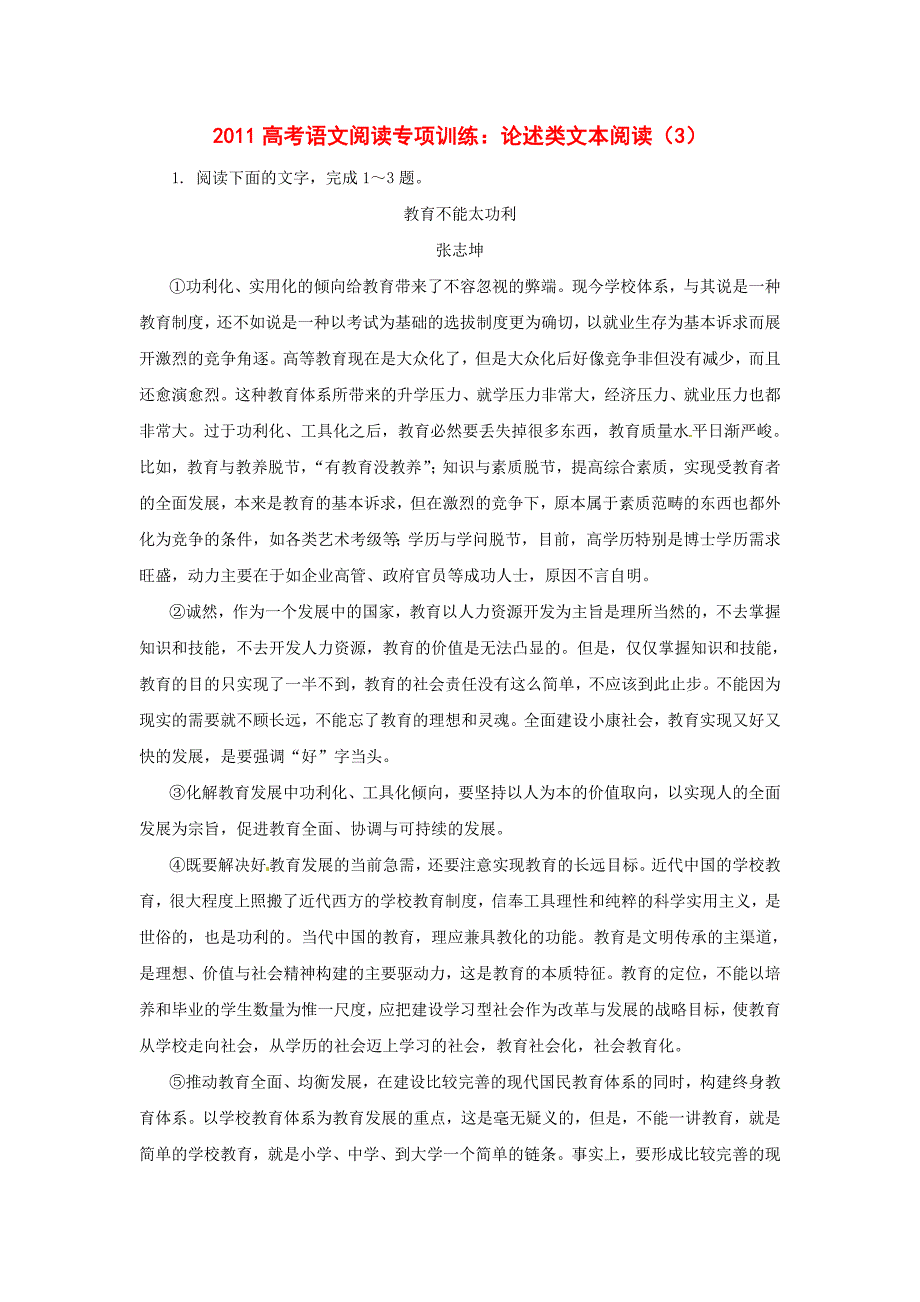 2011 高考语文阅读专项训练：论述类文本阅读（3）

1. 阅读下面的文字，完成 1～3 题。

教育不能太功利

张志坤

①功利化、实用化的倾向给教育带来了不容忽视的弊端。现今学校体系，与其说是一种教育制度，还不如说是一种以考试为基础的选拔制度更为确切，以就业生存为基本诉求而展开激烈的竞争角逐。高等教育现在是大众化了，但是大众化后好像竞争非但没有减少，而且还愈演愈烈。这种教育体系所带来的升学压力、就学压力非常大，经济压力、就业压力也都非常大。过于功利化、工具化之后，教育必然要丢失掉很多东西，教育质量水平日渐严峻。比如，教育与教养脱节，“有教育没教养”；知识与素质脱节，提高综合素质，实现受教育者的全面发展，本来是教育的基本诉求，但在激烈的竞争下，原本属于素质范畴的东西也都外化为竞争的条件，如各类艺术考级等；学历与学问脱节，目前，高学历特别是博士学历需求旺盛，动力主要在于如企业高管、政府官员等成功人士，原因不言自明。

②诚然，作为一个发展中的国家，教育以人力资源开发为主旨是理所当然的，不去掌握知识和技能，不去开发人力资源，教育的价值是无法凸显的。但是，仅仅掌握知识和技能，教育的目的只实现了一半不到，教育的社会责任没有这么简单，不应该到此止步。不能因为现实的需要就不顾长远，不能忘了教育的理想和灵魂。全面建设小康社会，教育实现又好又快的发展，是要强调“好”字当头。

③化解教育发展中功利化、工具化倾向，要坚持以人为本的价值取向，以实现人的全面发展为宗旨，促进教育全面、协调与可持续的发展。

④既要解决好教育发展的当前急需，还要注意实现教育的长远目标。近代中国的学校教育，很大程度上照搬了近代西方的学校教育制度，信奉工具理性和纯粹的科学实用主义，是世俗的，也是功利的。当代中国的教育，理应兼具教化的功能。教育是文明传承的主渠道，是理想、价值与社会精神构建的主要驱动力，这是教育的本质特征。教育的定位，不能以培养和毕业的学生数量为惟一尺度，应把建设学习型社会作为改革与发展的战略目标，使教育从学校走向社会，从学历的社会迈上学习的社会，教育社会化，社会教育化。

⑤推动教育全面、均衡发展，在建设比较完善的现代国民教育体系的同时，构建终身教育体系。以学校教育体系为教育发展的重点，这是毫无疑义的，但是，不能一讲教育，就是简单的学校教育，就是小学、中学、到大学一个简单的链条。事实上，要形成比较完善的现